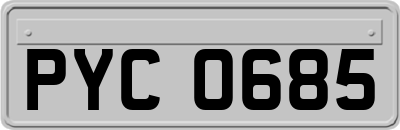 PYC 0685